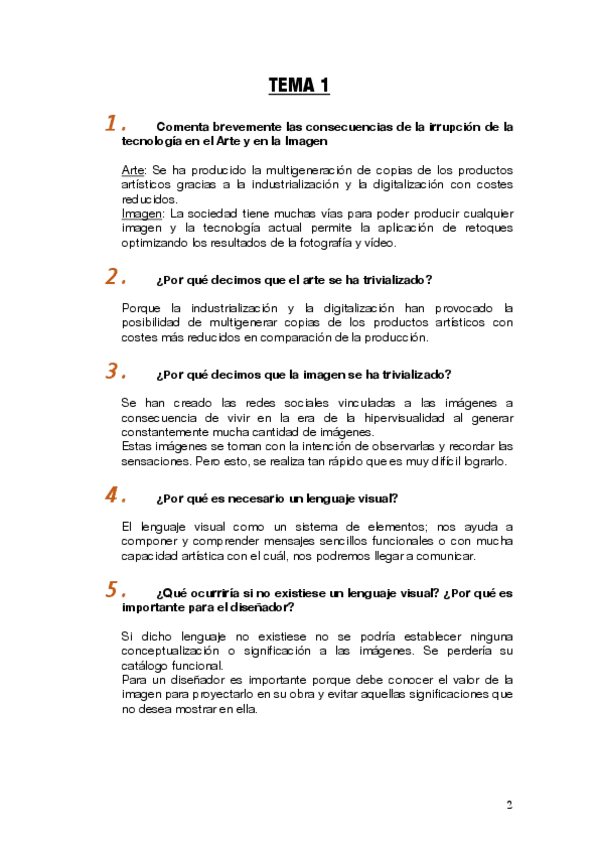 TEMA 1

1. Comenta brevemente las consecuencias de la irrupción de la tecnología en el Arte y en la Imagen

Arte: Se ha producido la multigeneración de copias de los productos artísticos gracias a la industrialización y la digitalización con costes reducidos.
Imagen: La sociedad tiene muchas vías para poder producir cualquier imagen y la tecnología actual permite la aplicación de retoques optimizando los resultados de la fotografía y vídeo.

2. ¿Por qué decimos que el arte se ha trivializado?

Porque la industrialización y la digitalización han provocado la posibilidad de multigenerar copias de los productos artísticos con costes más reducidos en comparación de la producción.

3. ¿Por qué decimos que la imagen se ha trivializado?

Se han creado las redes sociales vinculadas a las imágenes a consecuencia de vivir en la era de la hipervisualidad al generar constantemente mucha cantidad de imágenes.
Estas imágenes se toman con la intención de observarlas y recordar las sensaciones. Pero esto, se realiza tan rápido que es muy difícil lograrlo.

4. ¿Por qué es necesario un lenguaje visual?

El lenguaje visual como un sistema de elementos; nos ayuda a componer y comprender mensajes sencillos funcionales o con mucha capacidad artística con el cuál, nos podremos llegar a comunicar.

5. ¿Qué ocurriría si no existiese un lenguaje visual? ¿Por qué es importante para el diseñador?

Si dicho lenguaje no existiese no se podría establecer ninguna conceptualización o significación a las imágenes. Se perdería su catálogo funcional.
Para un diseñador es importante porque debe conocer el valor de la imagen para proyectarlo en su obra y evitar aquellas significaciones que no desea mostrar en ella.

2